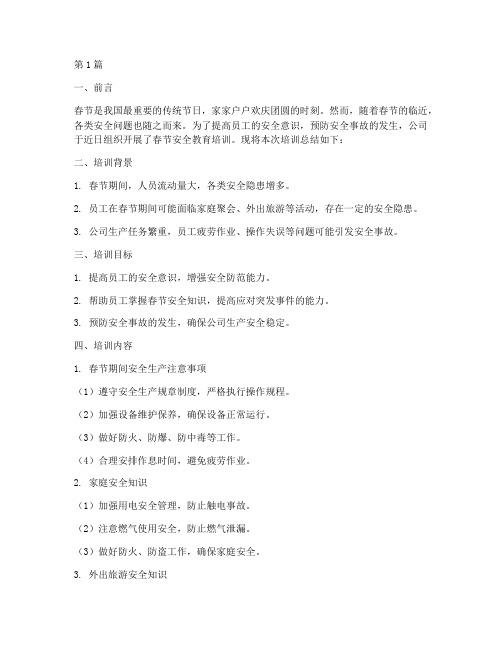 第1篇

一、前言

春节是我国最重要的传统节日，家家户户欢庆团圆的时刻。然而，随着春节的临近，各类安全问题也随之而来。为了提高员工的安全意识，预防安全事故的发生，公司于近日组织开展了春节安全教育培训。现将本次培训总结如下：

二、培训背景

1. 春节期间，人员流动量大，各类安全隐患增多。

2. 员工在春节期间可能面临家庭聚会、外出旅游等活动，存在一定的安全隐患。

3. 公司生产任务繁重，员工疲劳作业、操作失误等问题可能引发安全事故。

三、培训目标

1. 提高员工的安全意识，增强安全防范能力。

2. 帮助员工掌握春节安全知识，提高应对突发事件的能力。

3. 预防安全事故的发生，确保公司生产安全稳定。

四、培训内容

1. 春节期间安全生产注意事项

（1）遵守安全生产规章制度，严格执行操作规程。

（2）加强设备维护保养，确保设备正常运行。

（3）做好防火、防爆、防中毒等工作。

（4）合理安排作息时间，避免疲劳作业。

2. 家庭安全知识

（1）加强用电安全管理，防止触电事故。

（2）注意燃气使用安全，防止燃气泄漏。

（3）做好防火、防盗工作，确保家庭安全。

3. 外出旅游安全知识